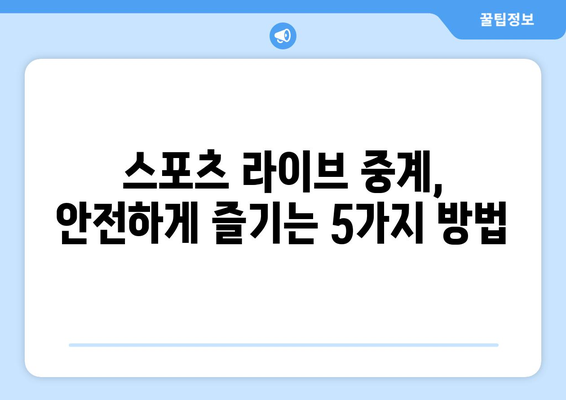 꿀팁정보

스포츠 라이브 중계,
안전하게 즐기는 5가지 방법